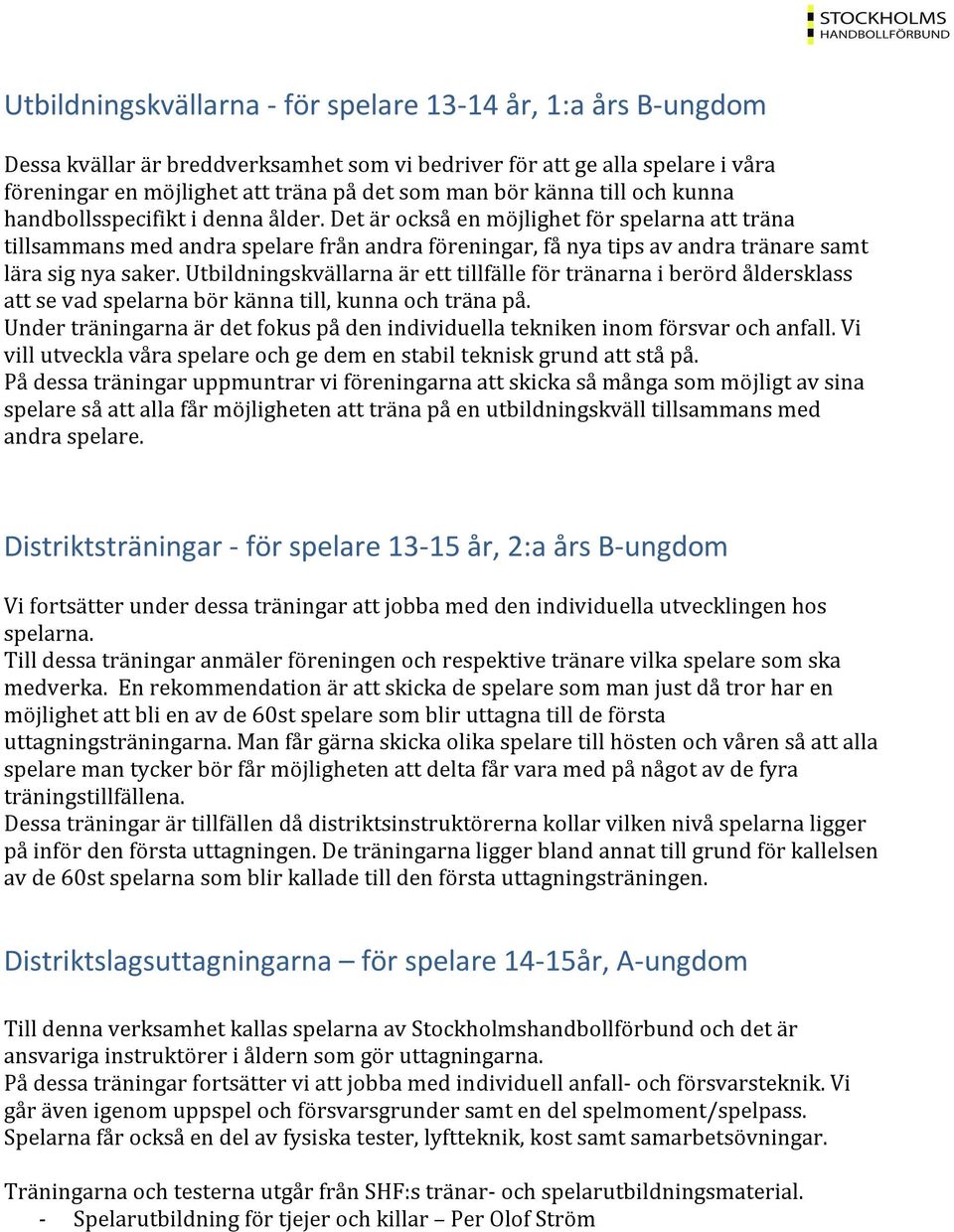 STOCKHOLMS
HANDBOLLFÖRBUND

Utbildningskvällarna - för spelare 13-14 år, 1:a års B-ungdom

Dessa kvällar är breddverksamhet som vi bedriver för att ge alla spelare i våra föreningar en möjlighet att träna på det som man bör känna till och kunna handbollsspecifikt i denna ålder. Det är också en möjlighet för spelarna att träna tillsammans med andra spelare från andra föreningar, få nya tips av andra tränare samt lära sig nya saker. Utbildningskvällarna är ett tillfälle för tränarna i berörd åldersklass att se vad spelarna bör känna till, kunna och träna på.
Under träningarna är det fokus på den individuella tekniken inom försvar och anfall. Vi vill utveckla våra spelare och ge dem en stabil teknisk grund att stå på.
På dessa träningar uppmuntrar vi föreningarna att skicka så många som möjligt av sina spelare så att alla får möjligheten att träna på en utbildningskväll tillsammans med andra spelare.

Distriktsträningar - för spelare 13-15 år, 2:a års B-ungdom

Vi fortsätter under dessa träningar att jobba med den individuella utvecklingen hos spelarna.
Till dessa träningar anmäler föreningen och respektive tränare vilka spelare som ska medverka. En rekommendation är att skicka de spelare som man just då tror har en möjlighet att bli en av de 60st spelare som blir uttagna till de första uttagningsträningarna. Man får gärna skicka olika spelare till hösten och våren så att alla spelare man tycker bör får möjligheten att delta får vara med på något av de fyra träningstillfällena.
Dessa träningar är tillfällen då distriktsinstruktörerna kollar vilken nivå spelarna ligger på inför den första uttagningen. De träningarna ligger bland annat till grund för kallelsen av de 60st spelarna som blir kallade till den första uttagningsträningen.

Distriktslagsuttagningarna – för spelare 14-15år, A-ungdom

Till denna verksamhet kallas spelarna av Stockholmshandbollförbund och det är ansvariga instruktörer i åldern som gör uttagningarna.
På dessa träningar fortsätter vi att jobba med individuell anfall- och försvarsteknik. Vi går även igenom uppspel och försvarsgrunder samt en del spelmoment/spelpass. Spelarna får också en del av fysiska tester, lyftteknik, kost samt samarbetsövningar.

Träningarna och testerna utgår från SHF:s tränar- och spelarutbildningsmaterial.
- Spelarutbildning för tjejer och killar – Per Olof Ström